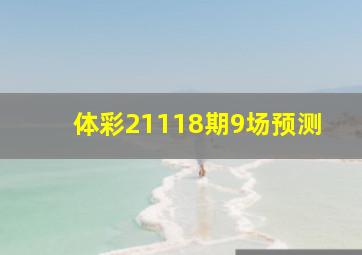 体彩21118期9场预测